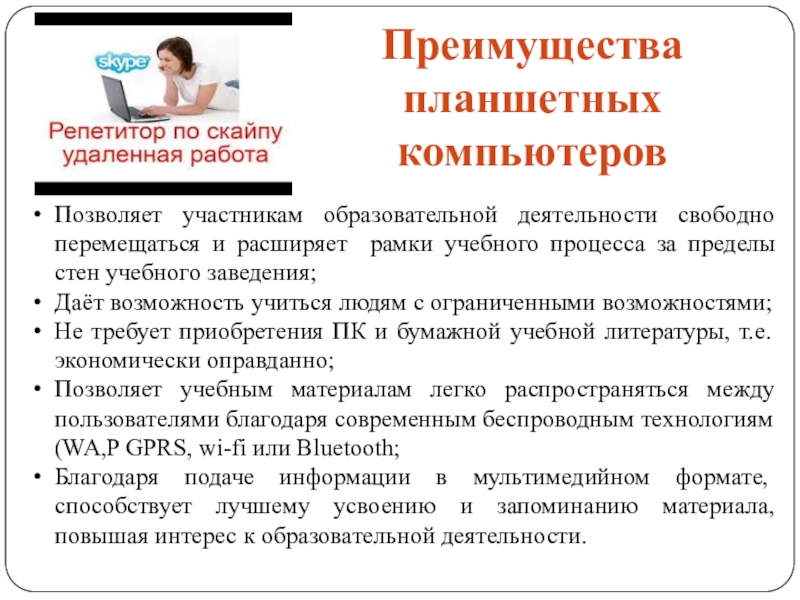 skype

Репетитор по скайпу удаленная работа

Преимущества планшетных компьютеров

• Позволяет участникам образовательной деятельности свободно перемещаться и расширяет рамки учебного процесса за пределы стен учебного заведения;
• Даёт возможность учиться людям с ограниченными возможностями;
• Не требует приобретения ПК и бумажной учебной литературы, т.е. экономически оправданно;
• Позволяет учебным материалам легко распространяться между пользователями благодаря современным беспроводным технологиям (WA,P GPRS, wi-fi или Bluetooth;
• Благодаря подаче информации в мультимедийном формате, способствует лучшему усвоению и запоминанию материала, повышая интерес к образовательной деятельности.